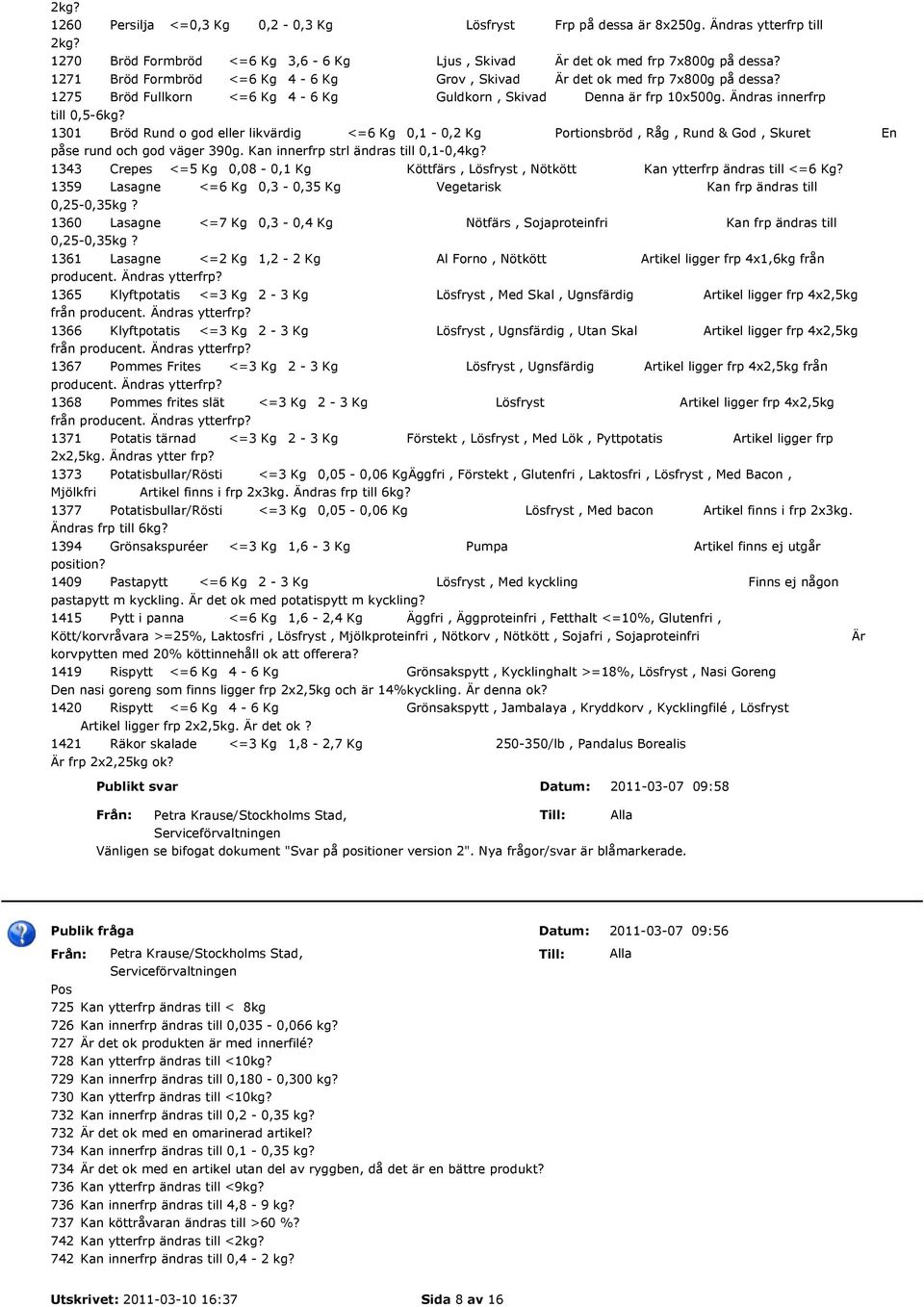 2kg?
1260 Persilja <=0,3 Kg 0,2 - 0,3 Kg Lösfryst Frp på dessa är 8x250g. Ändras ytterfrp till 2kg?
1270 Bröd Formbröd <=6 Kg 3,6 - 6 Kg Ljus , Skivad Är det ok med frp 7x800g på dessa?
1271 Bröd Formbröd <=6 Kg 4 - 6 Kg Grov , Skivad Är det ok med frp 7x800g på dessa?
1275 Bröd Fullkorn <=6 Kg 4 - 6 Kg Guldkorn , Skivad Denna är frp 10x500g. Ändras innerfrp till 0,5-6kg?
1301 Bröd Rund o god eller likvärdig <=6 Kg 0,1 - 0,2 Kg Portionsbröd , Råg , Rund & God , Skuret En påse rund och god väger 390g. Kan innerfrp strl ändras till 0,1-0,4kg?
1343 Crepes <=5 Kg 0,08 - 0,1 Kg Köttfärs , Lösfryst , Nötkött Kan ytterfrp ändras till <=6 Kg?
1359 Lasagne <=6 Kg 0,3 - 0,35 Kg Vegetarisk Kan frp ändras till 0,25-0,35kg ?
1360 Lasagne <=7 Kg 0,3 - 0,4 Kg Nötfärs , Sojaproteinfri Kan frp ändras till 0,25-0,35kg ?
1361 Lasagne <=2 Kg 1,2 - 2 Kg Al Forno , Nötkött Artikel ligger frp 4x1,6kg från producent. Ändras ytterfrp?
1365 Klyftpotatis <=3 Kg 2 - 3 Kg Lösfryst , Med Skal , Ugnsfärdig Artikel ligger frp 4x2,5kg från producent. Ändras ytterfrp?
1366 Klyftpotatis <=3 Kg 2 - 3 Kg Lösfryst , Ugnsfärdig , Utan Skal Artikel ligger frp 4x2,5kg från producent. Ändras ytterfrp?
1367 Pommes Frites <=3 Kg 2 - 3 Kg Lösfryst , Ugnsfärdig Artikel ligger frp 4x2,5kg från producent. Ändras ytterfrp?
1368 Pommes frites slät <=3 Kg 2 - 3 Kg Lösfryst Artikel ligger frp 4x2,5kg från producent. Ändras ytterfrp?
1371 Potatis tärnad <=3 Kg 2 - 3 Kg Förstekt , Lösfryst , Med Lök , Pyttpotatis Artikel ligger frp 2x2,5kg. Ändras ytter frp?
1373 Potatisbullar/Rösti <=3 Kg 0,05 - 0,06 KgÄggfri , Förstekt , Glutenfri , Laktosfri , Lösfryst , Med Bacon , Mjölkfri Artikel finns i frp 2x3kg. Ändras frp till 6kg?
1377 Potatisbullar/Rösti <=3 Kg 0,05 - 0,06 Kg Lösfryst , Med bacon Artikel finns i frp 2x3kg. Ändras frp till 6kg?
1394 Grönsakspuréer <=3 Kg 1,6 - 3 Kg Pumpa Artikel finns ej utgår position?
1409 Pastapytt <=6 Kg 2 - 3 Kg Lösfryst , Med kyckling Finns ej någon pastapytt m kyckling. Är det ok med potatispytt m kyckling?
1415 Pytt i panna <=6 Kg 1,6 - 2,4 Kg Äggfri , Äggproteinfri , Fetthalt <=10%, Glutenfri , Kött/korvråvara >=25%, Laktosfri , Lösfryst , Mjölkproteinfri , Nötkorv , Nötkött , Sojafri , Sojaproteinfri Är korvpytten med 20% köttinnehåll ok att offerera?
1419 Rispytt <=6 Kg 4 - 6 Kg Grönsakspytt , Kycklinghalt >=18%, Lösfryst , Nasi Goreng Den nasi goreng som finns ligger frp 2x2,5kg och är 14%kyckling. Är denna ok?
1420 Rispytt <=6 Kg 4 - 6 Kg Grönsakspytt , Jambalaya , Kryddkorv , Kycklingfilé , Lösfryst Artikel ligger frp 2x2,5kg. Är det ok ?
1421 Räkor skalade <=3 Kg 1,8 - 2,7 Kg 250-350/lb , Pandalus Borealis Är frp 2x2,25kg ok?

Publikt svar Datum: 2011-03-07 09:58
Från: Petra Krause/Stockholms Stad, Serviceförvaltningen Till: Alla
Vänligen se bifogat dokument "Svar på positioner version 2". Nya frågor/svar är blåmarkerade.

Publik fråga Datum: 2011-03-07 09:56
Från: Petra Krause/Stockholms Stad, Serviceförvaltningen Till: Alla
Pos
725 Kan ytterfrp ändras till < 8kg
726 Kan innerfrp ändras till 0,035 - 0,066 kg?
727 Är det ok produkten är med innerfilé?
728 Kan ytterfrp ändras till <10kg?
729 Kan innerfrp ändras till 0,180 - 0,300 kg?
730 Kan ytterfrp ändras till <10kg?
732 Kan innerfrp ändras till 0,2 - 0,35 kg?
732 Är det ok med en omarinerad artikel?
734 Kan innerfrp ändras till 0,1 - 0,35 kg?
734 Är det ok med en artikel utan del av ryggben, då det är en bättre produkt?
736 Kan ytterfrp ändras till <9kg?
736 Kan innerfrp ändras till 4,8 - 9 kg?
737 Kan köttråvaran ändras till >60 %?
742 Kan ytterfrp ändras till <2kg?
742 Kan innerfrp ändras till 0,4 - 2 kg?

Utskrivet: 2011-03-10 16:37 Sida 8 av 16